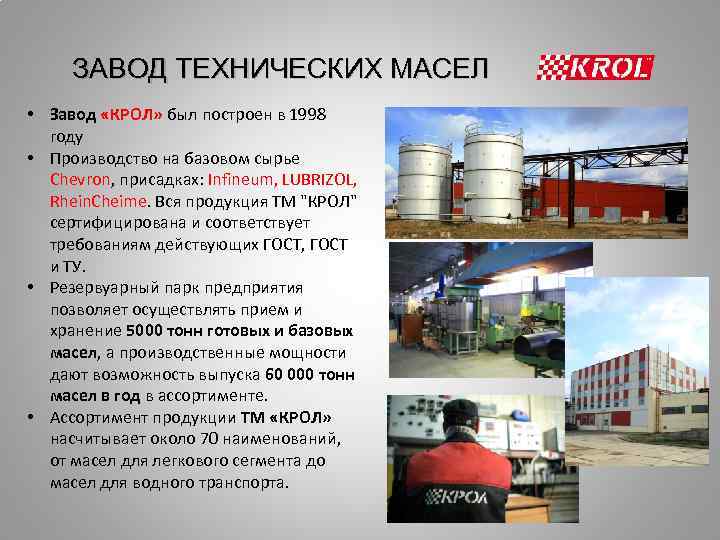 ЗАВОД ТЕХНИЧЕСКИХ МАСЕЛ

KROL

• Завод «КРОЛ» был построен в 1998 году
• Производство на базовом сырье Chevron, присадках: Infineum, LUBRIZOL, RheinCheime. Вся продукция ТМ "КРОЛ" сертифицирована и соответствует требованиям действующих ГОСТ, ГОСТ и ТУ.
• Резервуарный парк предприятия позволяет осуществлять прием и хранение 5000 тонн готовых и базовых масел, а производственные мощности дают возможность выпуска 60 000 тонн масел в год в ассортименте.
• Ассортимент продукции ТМ «КРОЛ» насчитывает около 70 наименований, от масел для легкового сегмента до масел для водного транспорта.

КРОЛ